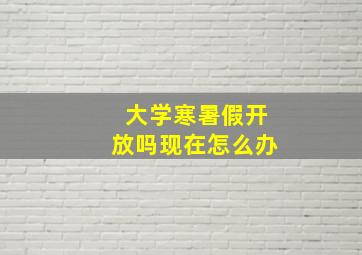 大学寒暑假开放吗现在怎么办